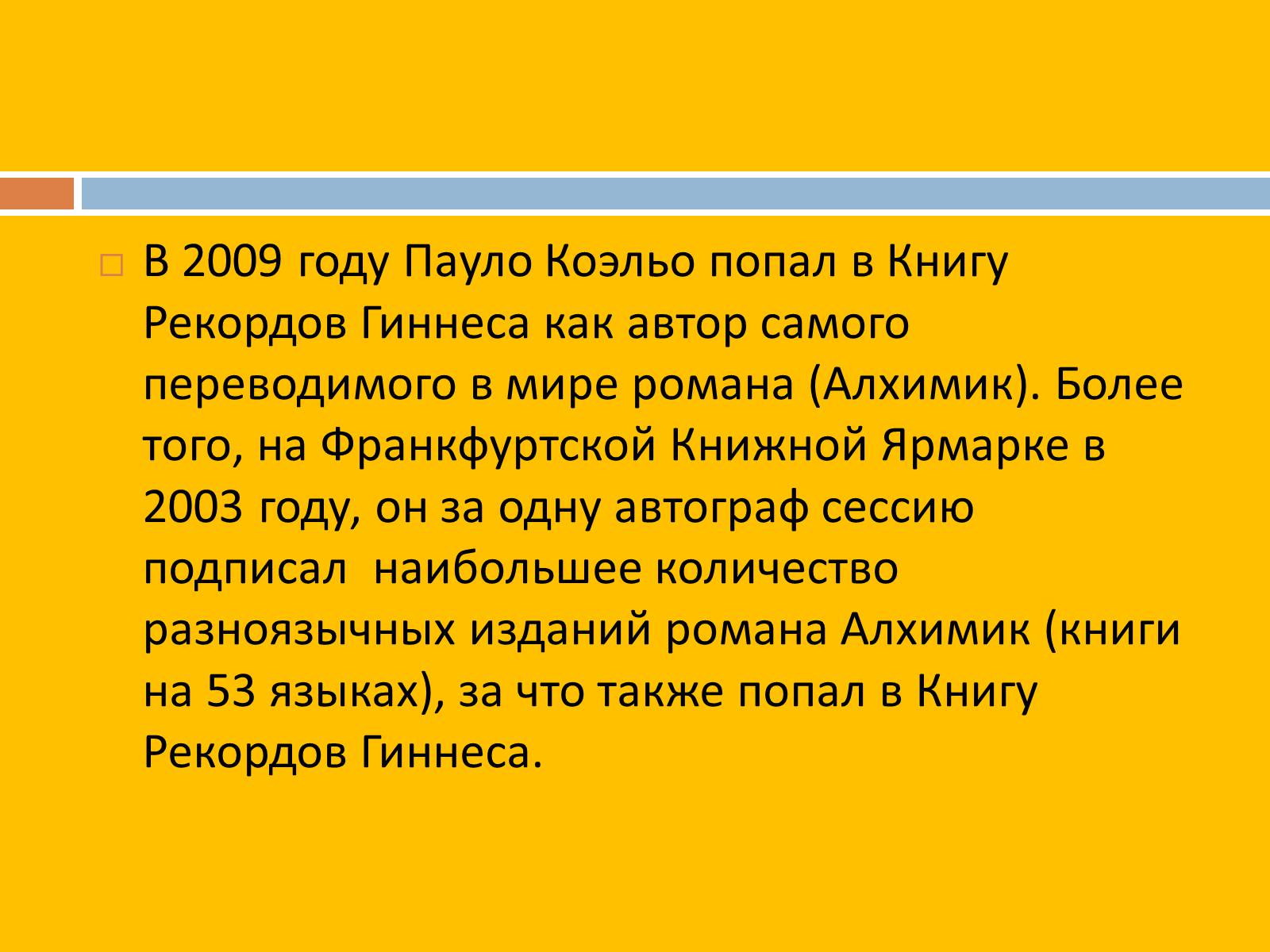 В 2009 году Пауло Коэльо попал в Книгу Рекордов Гиннеса как автор самого переводимого в мире романа (Алхимик). Более того, на Франкфуртской Книжной Ярмарке в 2003 году, он за одну автограф сессию подписал  наибольшее количество разноязычных изданий романа Алхимик (книги на 53 языках), за что также попал в Книгу Рекордов Гиннеса.